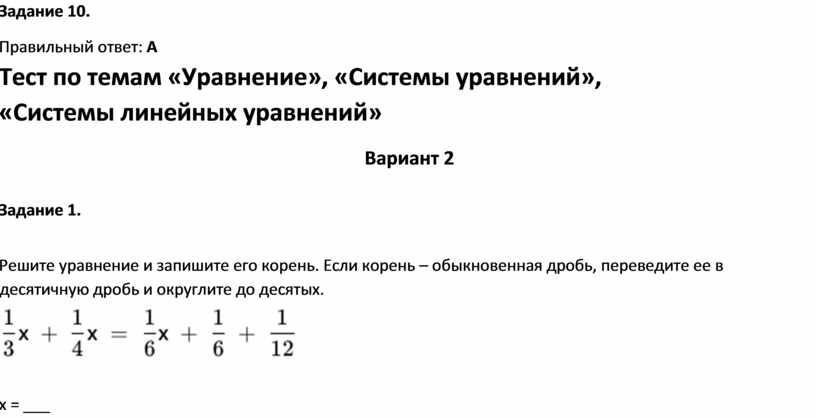 Задание 10.

Правильный ответ: А

Тест по темам «Уравнение», «Системы уравнений», «Системы линейных уравнений»

Вариант 2

Задание 1.

Решите уравнение и запишите его корень. Если корень – обыкновенная дробь, переведите ее в десятичную дробь и округлите до десятых.

$\frac{1}{3}x + \frac{1}{4}x = \frac{1}{6}x + \frac{1}{6} + \frac{1}{12}$

x = ___